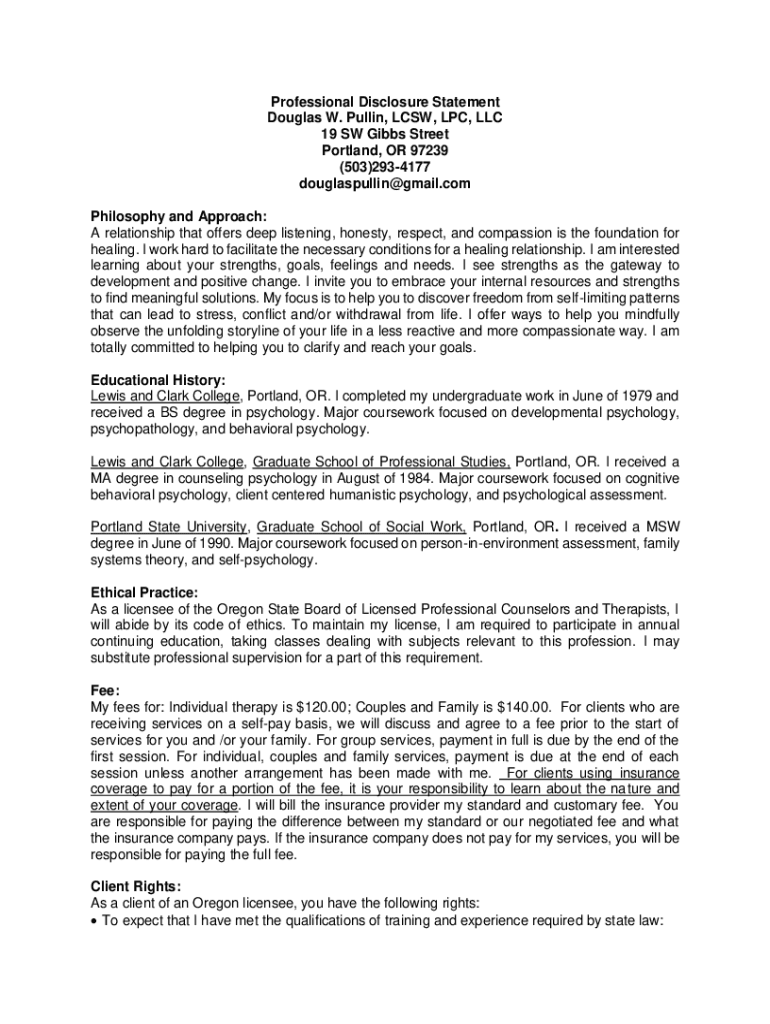 Professional Disclosure Statement
Douglas W. Pullin, LCSW, LPC, LLC
19 SW Gibbs Street
Portland, OR 97239
(503)293-4177
douglaspullin@gmail.com

Philosophy and Approach:
A relationship that offers deep listening, honesty, respect, and compassion is the foundation for healing. I work hard to facilitate the necessary conditions for a healing relationship. I am interested learning about your strengths, goals, feelings and needs. I see strengths as the gateway to development and positive change. I invite you to embrace your internal resources and strengths to find meaningful solutions. My focus is to help you to discover freedom from self-limiting patterns that can lead to stress, conflict and/or withdrawal from life. I offer ways to help you mindfully observe the unfolding storyline of your life in a less reactive and more compassionate way. I am totally committed to helping you to clarify and reach your goals.

Educational History:
Lewis and Clark College, Portland, OR. I completed my undergraduate work in June of 1979 and received a BS degree in psychology. Major coursework focused on developmental psychology, psychopathology, and behavioral psychology.

Lewis and Clark College, Graduate School of Professional Studies, Portland, OR. I received a MA degree in counseling psychology in August of 1984. Major coursework focused on cognitive behavioral psychology, client centered humanistic psychology, and psychological assessment.

Portland State University, Graduate School of Social Work, Portland, OR. I received a MSW degree in June of 1990. Major coursework focused on person-in-environment assessment, family systems theory, and self-psychology.

Ethical Practice:
As a licensee of the Oregon State Board of Licensed Professional Counselors and Therapists, I will abide by its code of ethics. To maintain my license, I am required to participate in annual continuing education, taking classes dealing with subjects relevant to this profession. I may substitute professional supervision for a part of this requirement.

Fee:
My fees for: Individual therapy is $120.00; Couples and Family is $140.00. For clients who are receiving services on a self-pay basis, we will discuss and agree to a fee prior to the start of services for you and /or your family. For group services, payment in full is due by the end of the first session. For individual, couples and family services, payment is due at the end of each session unless another arrangement has been made with me. For clients using insurance coverage to pay for a portion of the fee, it is your responsibility to learn about the nature and extent of your coverage. I will bill the insurance provider my standard and customary fee. You are responsible for paying the difference between my standard or our negotiated fee and what the insurance company pays. If the insurance company does not pay for my services, you will be responsible for paying the full fee.

Client Rights:
As a client of an Oregon licensee, you have the following rights:
• To expect that I have met the qualifications of training and experience required by state law: